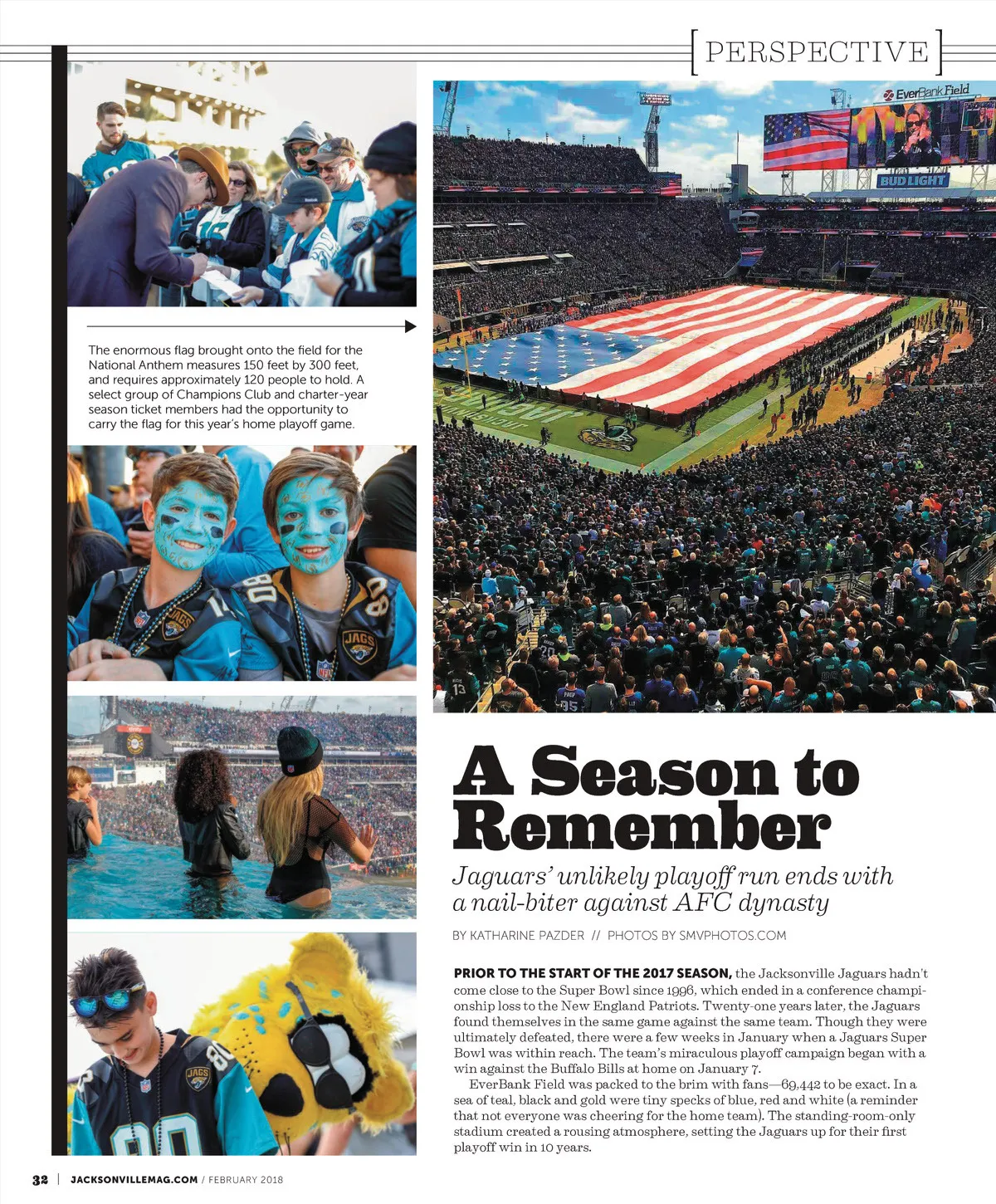 PERSPECTIVE

The enormous flag brought onto the field for the National Anthem measures 150 feet by 300 feet, and requires approximately 120 people to hold. A select group of Champions Club and charter-year season ticket members had the opportunity to carry the flag for this year's home playoff game.

EverBank Field

BUD LIGHT

A Season to Remember

Jaguars' unlikely playoff run ends with a nail-biter against AFC dynasty

BY KATHARINE PAZDER // PHOTOS BY SMVPHOTOS.COM

PRIOR TO THE START OF THE 2017 SEASON, the Jacksonville Jaguars hadn't come close to the Super Bowl since 1996, which ended in a conference championship loss to the New England Patriots. Twenty-one years later, the Jaguars found themselves in the same game against the same team. Though they were ultimately defeated, there were a few weeks in January when a Jaguars Super Bowl was within reach. The team's miraculous playoff campaign began with a win against the Buffalo Bills at home on January 7.

EverBank Field was packed to the brim with fans—69,442 to be exact. In a sea of teal, black and gold were tiny specks of blue, red and white (a reminder that not everyone was cheering for the home team). The standing-room-only stadium created a rousing atmosphere, setting the Jaguars up for their first playoff win in 10 years.

32 | JACKSONVILLEMAG.COM / FEBRUARY 2018